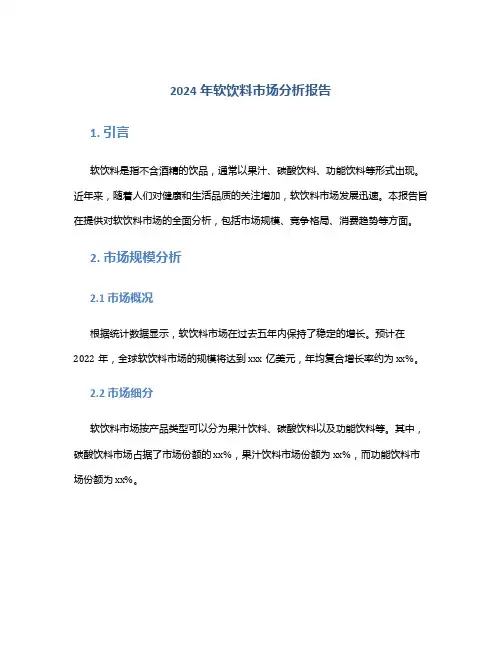 2024 年软饮料市场分析报告

1. 引言

软饮料是指不含酒精的饮品，通常以果汁、碳酸饮料、功能饮料等形式出现。近年来，随着人们对健康和生活品质的关注增加，软饮料市场发展迅速。本报告旨在提供对软饮料市场的全面分析，包括市场规模、竞争格局、消费趋势等方面。

2. 市场规模分析

2.1 市场概况

根据统计数据显示，软饮料市场在过去五年内保持了稳定的增长。预计在 2022 年，全球软饮料市场的规模将达到 xxx 亿美元，年均复合增长率约为 xx%。

2.2 市场细分

软饮料市场按产品类型可以分为果汁饮料、碳酸饮料以及功能饮料等。其中，碳酸饮料市场占据了市场份额的 xx%，果汁饮料市场份额为 xx%，而功能饮料市场份额为 xx%。